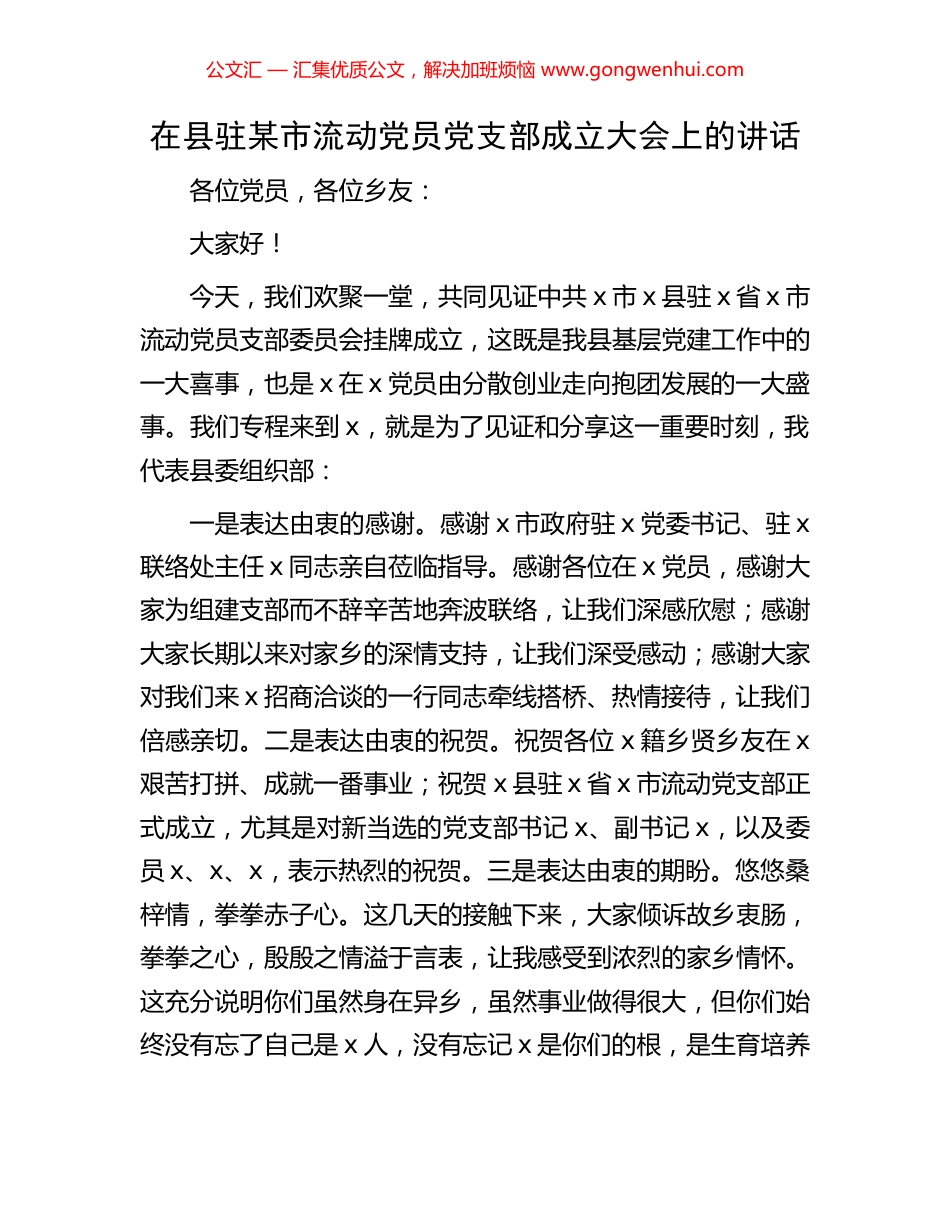 公文汇 — 汇集优质公文，解决加班烦恼 www.gongwenhui.com

在县驻某市流动党员党支部成立大会上的讲话

各位党员，各位乡友：

大家好！

今天，我们欢聚一堂，共同见证中共 x 市 x 县驻 x 省 x 市流动党员支部委员会挂牌成立，这既是我县基层党建工作中的一大喜事，也是 x 在 x 党员由分散创业走向抱团发展的一大盛事。我们专程来到 x，就是为了见证和分享这一重要时刻，我代表县委组织部：

一是表达由衷的感谢。感谢 x 市政府驻 x 党委书记、驻 x 联络处主任 x 同志亲自莅临指导。感谢各位在 x 党员，感谢大家为组建支部而不辞辛苦地奔波联络，让我们深感欣慰；感谢大家长期以来对家乡的深情支持，让我们深受感动；感谢大家对我们来 x 招商洽谈的一行同志牵线搭桥、热情接待，让我们倍感亲切。二是表达由衷的祝贺。祝贺各位 x 籍乡贤乡友在 x 艰苦打拼、成就一番事业；祝贺 x 县驻 x 省 x 市流动党支部正式成立，尤其是对新当选的党支部书记 x、副书记 x，以及委员 x、x、x，表示热烈的祝贺。三是表达由衷的期盼。悠悠桑梓情，拳拳赤子心。这几天的接触下来，大家倾诉故乡衷肠，拳拳之心，殷殷之情溢于言表，让我感受到浓烈的家乡情怀。这充分说明你们虽然身在异乡，虽然事业做得很大，但你们始终没有忘了自己是 x 人，没有忘记 x 是你们的根，是生育培养